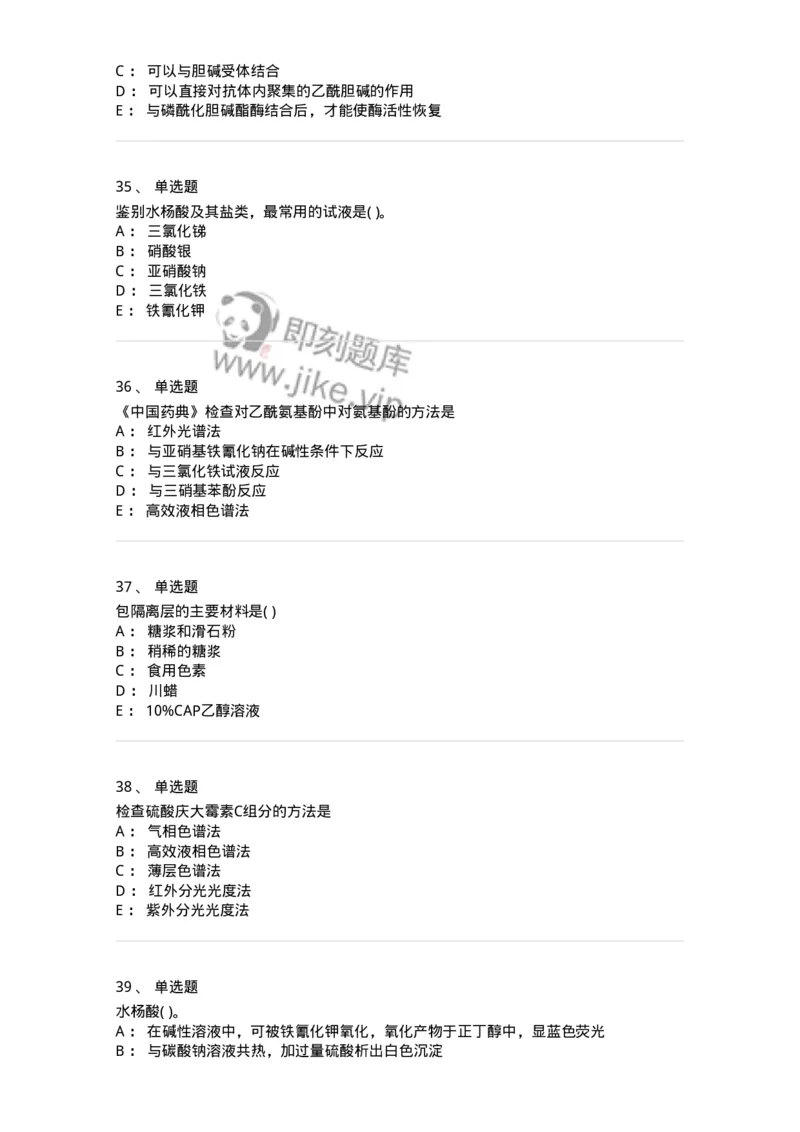 C： 可以与胆碱受体结合
D： 可以直接对抗体内聚集的乙酰胆碱的作用
E： 与磷酰化胆碱酯酶结合后，才能使酶活性恢复

35、 单选题
鉴别水杨酸及其盐类，最常用的试液是( )。
A： 三氯化锑
B： 硝酸银
C： 亚硝酸钠
D： 三氯化铁
E： 铁氰化钾

即刻题库
www.jike.vip

36、 单选题
《中国药典》检查对乙酰氨基酚中对氨基酚的方法是
A： 红外光谱法
B： 与亚硝基铁氰化钠在碱性条件下反应
C： 与三氯化铁试液反应
D： 与三硝基苯酚反应
E： 高效液相色谱法

37、 单选题
包隔离层的主要材料是( )
A： 糖浆和滑石粉
B： 稍稀的糖浆
C： 食用色素
D： 川蜡
E： 10%CAP乙醇溶液

38、 单选题
检查硫酸庆大霉素C组分的方法是
A： 气相色谱法
B： 高效液相色谱法
C： 薄层色谱法
D： 红外分光光度法
E： 紫外分光光度法

39、 单选题
水杨酸( )。
A： 在碱性溶液中，可被铁氰化钾氧化，氧化产物于正丁醇中，显蓝色荧光
B： 与碳酸钠溶液共热，加过量硫酸析出白色沉淀